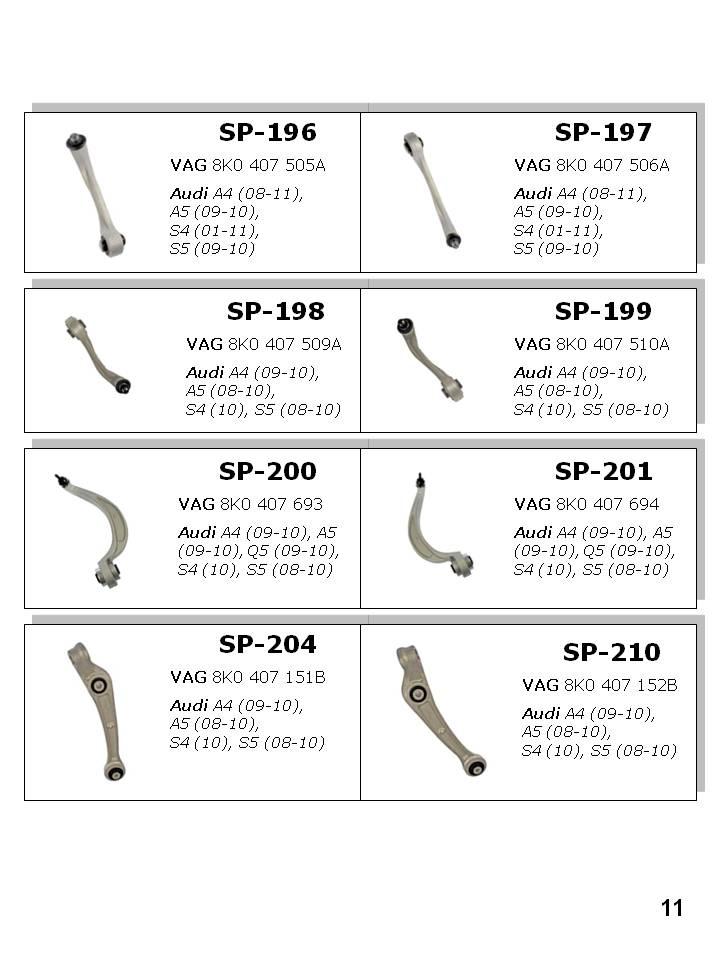 SP-196

VAG 8K0 407 505A

Audi A4 (08-11), A5 (09-10), S4 (01-11), S5 (09-10)

SP-197

VAG 8K0 407 506A

Audi A4 (08-11), A5 (09-10), S4 (01-11), S5 (09-10)

SP-198

VAG 8K0 407 509A

Audi A4 (09-10), A5 (08-10), S4 (10), S5 (08-10)

SP-199

VAG 8K0 407 510A

Audi A4 (09-10), A5 (08-10), S4 (10), S5 (08-10)

SP-200

VAG 8K0 407 693

Audi A4 (09-10), A5 (09-10), Q5 (09-10), S4 (10), S5 (08-10)

SP-201

VAG 8K0 407 694

Audi A4 (09-10), A5 (09-10), Q5 (09-10), S4 (10), S5 (08-10)

SP-204

VAG 8K0 407 151B

Audi A4 (09-10), A5 (08-10), S4 (10), S5 (08-10)

SP-210

VAG 8K0 407 152B

Audi A4 (09-10), A5 (08-10), S4 (10), S5 (08-10)

11